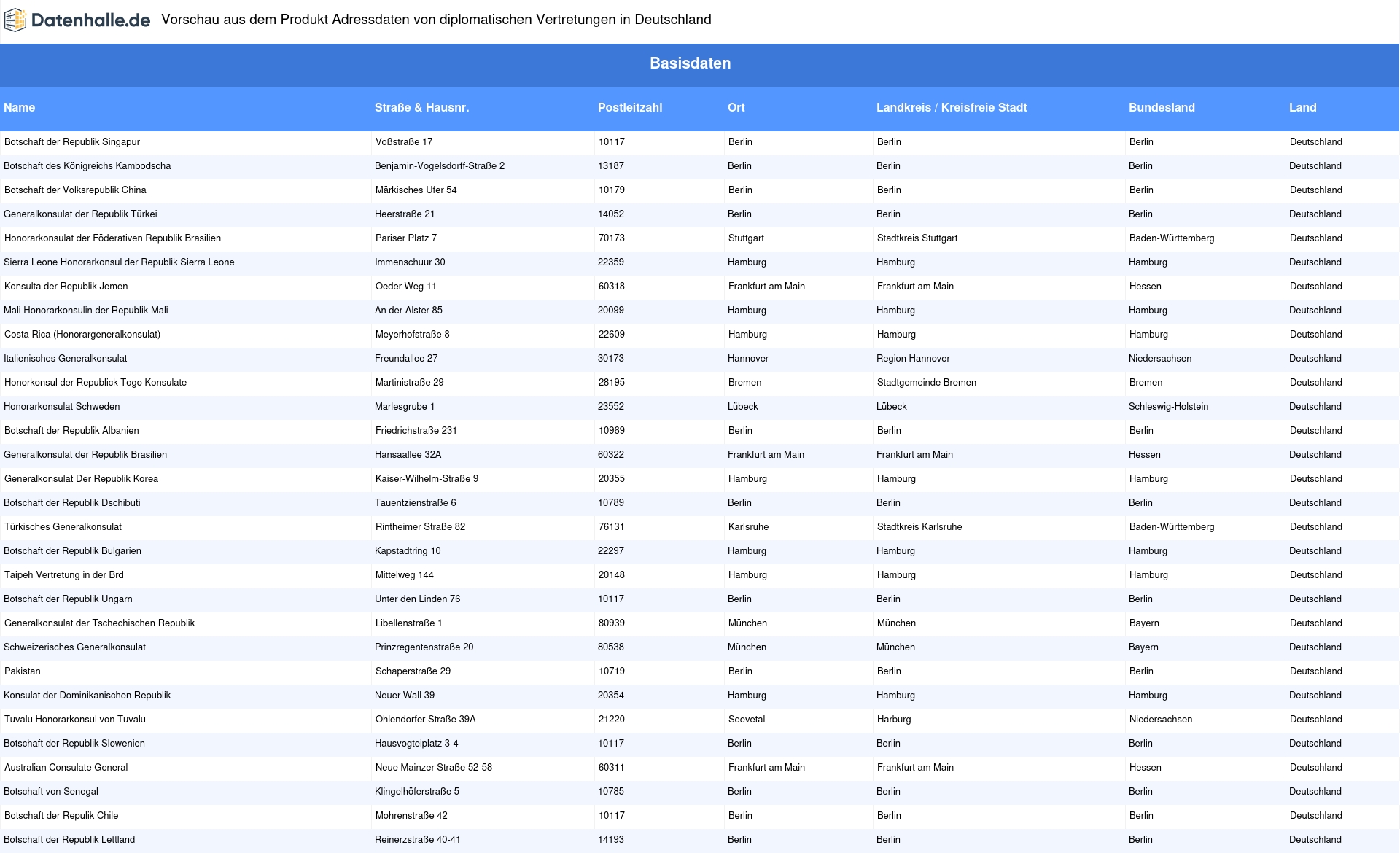 Datenhalle.de Vorschau aus dem Produkt Adressdaten von diplomatischen Vertretungen in Deutschland

Basisdaten

| Name | Straße & Hausnr. | Postleitzahl | Ort | Landkreis / Kreisfreie Stadt | Bundesland | Land |
|---|---|---|---|---|---|---|
| Botschaft der Republik Singapur | Voßstraße 17 | 10117 | Berlin | Berlin | Berlin | Deutschland |
| Botschaft des Königreichs Kambodscha | Benjamin-Vogelsdorff-Straße 2 | 13187 | Berlin | Berlin | Berlin | Deutschland |
| Botschaft der Volksrepublik China | Märkisches Ufer 54 | 10179 | Berlin | Berlin | Berlin | Deutschland |
| Generalkonsulat der Republik Türkei | Heerstraße 21 | 14052 | Berlin | Berlin | Berlin | Deutschland |
| Honorarkonsulat der Föderativen Republik Brasilien | Pariser Platz 7 | 70173 | Stuttgart | Stadtkreis Stuttgart | Baden-Württemberg | Deutschland |
| Sierra Leone Honorarkonsul der Republik Sierra Leone | Immenschuur 30 | 22359 | Hamburg | Hamburg | Hamburg | Deutschland |
| Konsulta der Republik Jemen | Oeder Weg 11 | 60318 | Frankfurt am Main | Frankfurt am Main | Hessen | Deutschland |
| Mali Honorarkonsulin der Republik Mali | An der Alster 85 | 20099 | Hamburg | Hamburg | Hamburg | Deutschland |
| Costa Rica (Honorargeneralkonsulat) | Meyerhofstraße 8 | 22609 | Hamburg | Hamburg | Hamburg | Deutschland |
| Italienisches Generalkonsulat | Freundallee 27 | 30173 | Hannover | Region Hannover | Niedersachsen | Deutschland |
| Honorkonsul der Republick Togo Konsulate | Martinistraße 29 | 28195 | Bremen | Stadtgemeinde Bremen | Bremen | Deutschland |
| Honorarkonsulat Schweden | Marlesgrube 1 | 23552 | Lübeck | Lübeck | Schleswig-Holstein | Deutschland |
| Botschaft der Republik Albanien | Friedrichstraße 231 | 10969 | Berlin | Berlin | Berlin | Deutschland |
| Generalkonsulat der Republik Brasilien | Hansaallee 32A | 60322 | Frankfurt am Main | Frankfurt am Main | Hessen | Deutschland |
| Generalkonsulat Der Republik Korea | Kaiser-Wilhelm-Straße 9 | 20355 | Hamburg | Hamburg | Hamburg | Deutschland |
| Botschaft der Republik Dschibuti | Tauentzienstraße 6 | 10789 | Berlin | Berlin | Berlin | Deutschland |
| Türkisches Generalkonsulat | Rintheimer Straße 82 | 76131 | Karlsruhe | Stadtkreis Karlsruhe | Baden-Württemberg | Deutschland |
| Botschaft der Republik Bulgarien | Kapstadtring 10 | 22297 | Hamburg | Hamburg | Hamburg | Deutschland |
| Taipeh Vertretung in der Brd | Mittelweg 144 | 20148 | Hamburg | Hamburg | Hamburg | Deutschland |
| Botschaft der Republik Ungarn | Unter den Linden 76 | 10117 | Berlin | Berlin | Berlin | Deutschland |
| Generalkonsulat der Tschechischen Republik | Libellenstraße 1 | 80939 | München | München | Bayern | Deutschland |
| Schweizerisches Generalkonsulat | Prinzregentenstraße 20 | 80538 | München | München | Bayern | Deutschland |
| Pakistan | Schaperstraße 29 | 10719 | Berlin | Berlin | Berlin | Deutschland |
| Konsulat der Dominikanischen Republik | Neuer Wall 39 | 20354 | Hamburg | Hamburg | Hamburg | Deutschland |
| Tuvalu Honorarkonsul von Tuvalu | Ohlendorfer Straße 39A | 21220 | Seevetal | Harburg | Niedersachsen | Deutschland |
| Botschaft der Republik Slowenien | Hausvogteiplatz 3-4 | 10117 | Berlin | Berlin | Berlin | Deutschland |
| Australian Consulate General | Neue Mainzer Straße 52-58 | 60311 | Frankfurt am Main | Frankfurt am Main | Hessen | Deutschland |
| Botschaft von Senegal | Klingelhöferstraße 5 | 10785 | Berlin | Berlin | Berlin | Deutschland |
| Botschaft der Repulik Chile | Mohrenstraße 42 | 10117 | Berlin | Berlin | Berlin | Deutschland |
| Botschaft der Republik Lettland | Reinerzstraße 40-41 | 14193 | Berlin | Berlin | Berlin | Deutschland |